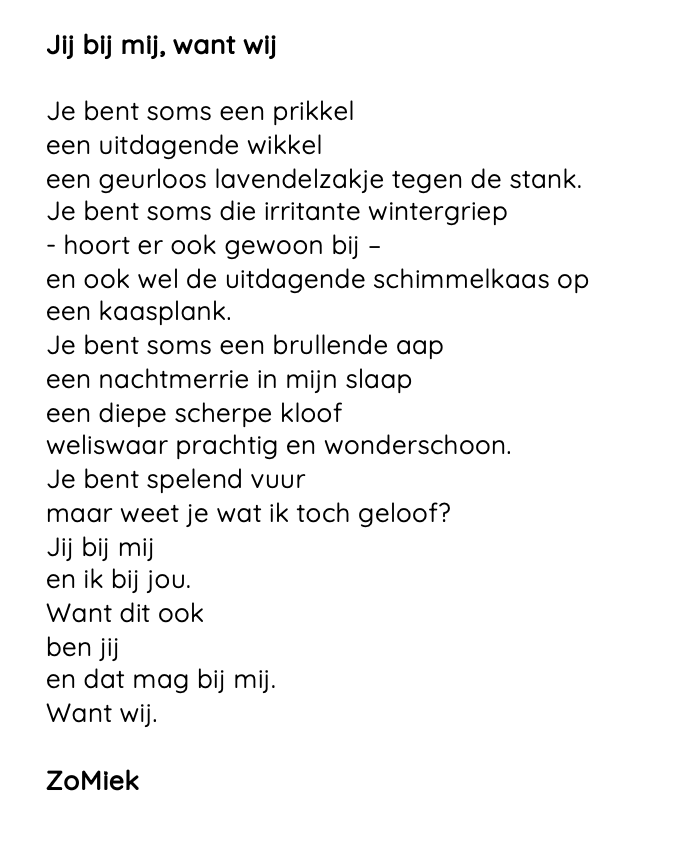 Jij bij mij, want wij

Je bent soms een prikkel
een uitdagende wikkel
een geurloos lavendelzakje tegen de stank.
Je bent soms die irritante wintergriep
- hoort er ook gewoon bij –
en ook wel de uitdagende schimmelkaas op een kaasplank.
Je bent soms een brullende aap
een nachtmerrie in mijn slaap
een diepe scherpe kloof
weliswaar prachtig en wonderschoon.
Je bent spelend vuur
maar weet je wat ik toch geloof?
Jij bij mij
en ik bij jou.
Want dit ook
ben jij
en dat mag bij mij.
Want wij.

ZoMiek